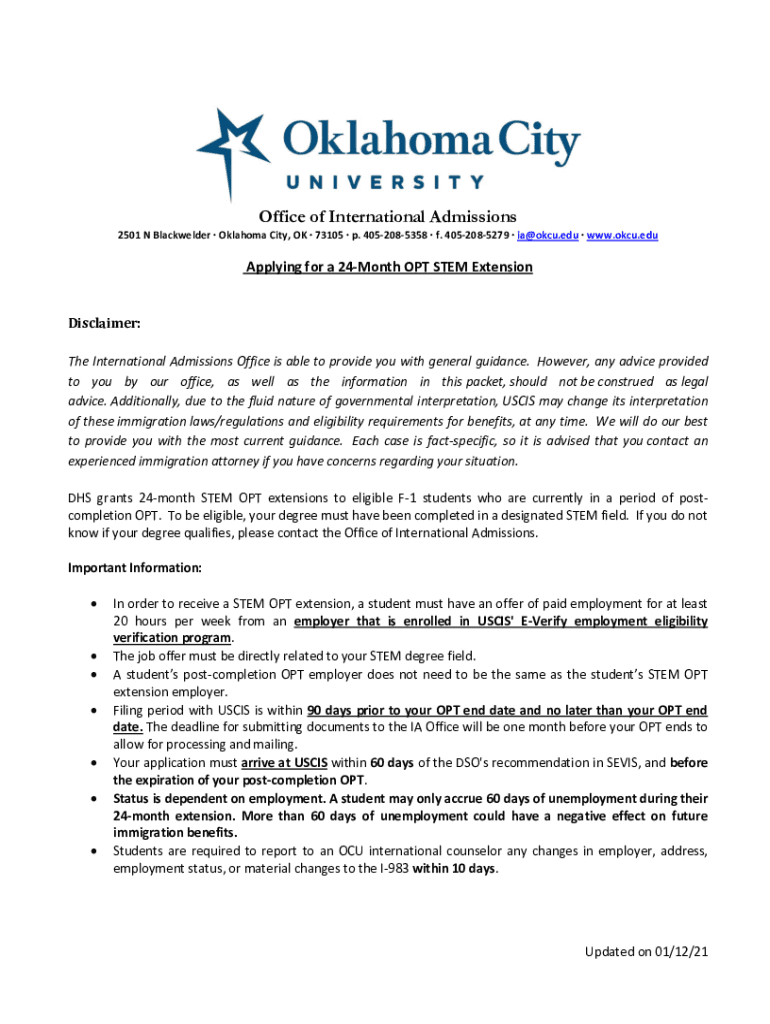 Oklahoma City
UNIVERSITY

Office of International Admissions
2501 N Blackwelder · Oklahoma City, OK · 73105 · p. 405-208-5358 · f. 405-208-5279 · ia@okcu.edu · www.okcu.edu

Applying for a 24-Month OPT STEM Extension

Disclaimer:

The International Admissions Office is able to provide you with general guidance. However, any advice provided to you by our office, as well as the information in this packet, should not be construed as legal advice. Additionally, due to the fluid nature of governmental interpretation, USCIS may change its interpretation of these immigration laws/regulations and eligibility requirements for benefits, at any time. We will do our best to provide you with the most current guidance. Each case is fact-specific, so it is advised that you contact an experienced immigration attorney if you have concerns regarding your situation.

DHS grants 24-month STEM OPT extensions to eligible F-1 students who are currently in a period of post-completion OPT. To be eligible, your degree must have been completed in a designated STEM field. If you do not know if your degree qualifies, please contact the Office of International Admissions.

Important Information:

• In order to receive a STEM OPT extension, a student must have an offer of paid employment for at least 20 hours per week from an employer that is enrolled in USCIS' E-Verify employment eligibility verification program.
• The job offer must be directly related to your STEM degree field.
• A student's post-completion OPT employer does not need to be the same as the student's STEM OPT extension employer.
• Filing period with USCIS is within 90 days prior to your OPT end date and no later than your OPT end date. The deadline for submitting documents to the IA Office will be one month before your OPT ends to allow for processing and mailing.
• Your application must arrive at USCIS within 60 days of the DSO's recommendation in SEVIS, and before the expiration of your post-completion OPT.
• Status is dependent on employment. A student may only accrue 60 days of unemployment during their 24-month extension. More than 60 days of unemployment could have a negative effect on future immigration benefits.
• Students are required to report to an OCU international counselor any changes in employer, address, employment status, or material changes to the I-983 within 10 days.

Updated on 01/12/21